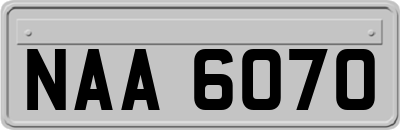 NAA 6070